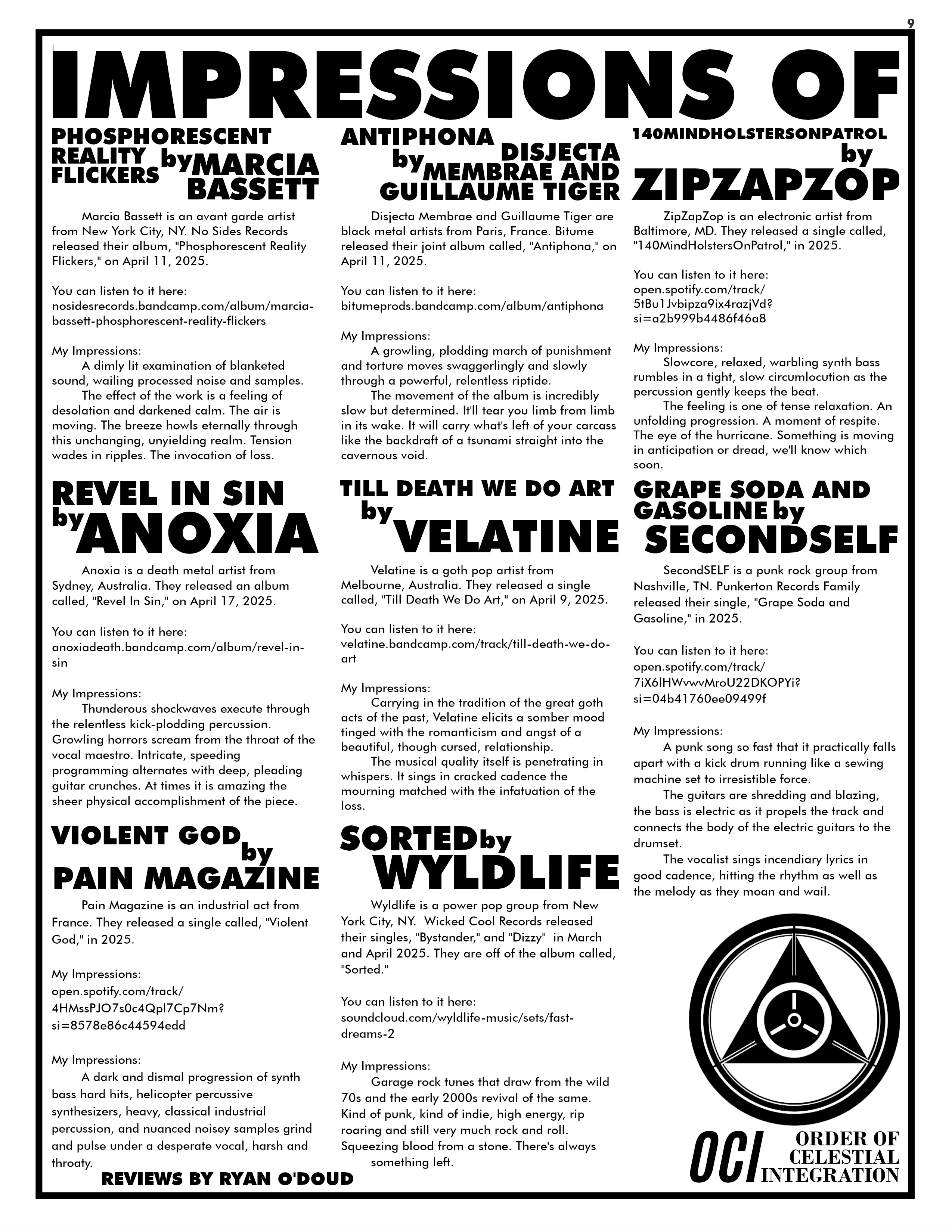 9

IMPRESSIONS OF

PHOSPHORESCENT REALITY FLICKERS by MARCIA BASSETT

Marcia Bassett is an avant garde artist from New York City, NY. No Sides Records released their album, "Phosphorescent Reality Flickers," on April 11, 2025.

You can listen to it here: nosidesrecords.bandcamp.com/album/marcia-bassett-phosphorescent-reality-flickers

My Impressions:
A dimly lit examination of blanketed sound, wailing processed noise and samples.
The effect of the work is a feeling of desolation and darkened calm. The air is moving. The breeze howls eternally through this unchanging, unyielding realm. Tension wades in ripples. The invocation of loss.

REVEL IN SIN by ANOXIA

Anoxia is a death metal artist from Sydney, Australia. They released an album called, "Revel In Sin," on April 17, 2025.

You can listen to it here: anoxiadeath.bandcamp.com/album/revel-in-sin

My Impressions:
Thunderous shockwaves execute through the relentless kick-plodding percussion. Growling horrors scream from the throat of the vocal maestro. Intricate, speeding programming alternates with deep, pleading guitar crunches. At times it is amazing the sheer physical accomplishment of the piece.

VIOLENT GOD by PAIN MAGAZINE

Pain Magazine is an industrial act from France. They released a single called, "Violent God," in 2025.

My Impressions:
open.spotify.com/track/4HMssPJO7s0c4Qpl7Cp7Nm?si=8578e86c44594edd

My Impressions:
A dark and dismal progression of synth bass hard hits, helicopter percussive synthesizers, heavy, classical industrial percussion, and nuanced noisey samples grind and pulse under a desperate vocal, harsh and throaty.

REVIEWS BY RYAN O'DOUD

ANTIPHONA by DISJECTA MEMBRAE AND GUILLAUME TIGER

Disjecta Membrae and Guillaume Tiger are black metal artists from Paris, France. Bitume released their joint album called, "Antiphona," on April 11, 2025.

You can listen to it here: bitumeprods.bandcamp.com/album/antiphona

My Impressions:
A growling, plodding march of punishment and torture moves swaggerlingly and slowly through a powerful, relentless riptide.
The movement of the album is incredibly slow but determined. It'll tear you limb from limb in its wake. It will carry what's left of your carcass like the backdraft of a tsunami straight into the cavernous void.

TILL DEATH WE DO ART by VELATINE

Velatine is a goth pop artist from Melbourne, Australia. They released a single called, "Till Death We Do Art," on April 9, 2025.

You can listen to it here: velatine.bandcamp.com/track/till-death-we-do-art

My Impressions:
Carrying in the tradition of the great goth acts of the past, Velatine elicits a somber mood tinged with the romanticism and angst of a beautiful, though cursed, relationship.
The musical quality itself is penetrating in whispers. It sings in cracked cadence the mourning matched with the infatuation of the loss.

SORTED by WYLDLIFE

Wyldlife is a power pop group from New York City, NY. Wicked Cool Records released their singles, "Bystander," and "Dizzy" in March and April 2025. They are off of the album called, "Sorted."

You can listen to it here: soundcloud.com/wyldlife-music/sets/fast-dreams-2

My Impressions:
Garage rock tunes that draw from the wild 70s and the early 2000s revival of the same. Kind of punk, kind of indie, high energy, rip roaring and still very much rock and roll. Squeezing blood from a stone. There's always something left.

140MINDHOLSTERSONPATROL by ZIPZAPZOP

ZipZapZop is an electronic artist from Baltimore, MD. They released a single called, "140MindHolstersOnPatrol," in 2025.

You can listen to it here: open.spotify.com/track/5tBu1Jvbipza9ix4razjVd?si=a2b999b4486f46a8

My Impressions:
Slowcore, relaxed, warbling synth bass rumbles in a tight, slow circumlocution as the percussion gently keeps the beat.
The feeling is one of tense relaxation. An unfolding progression. A moment of respite. The eye of the hurricane. Something is moving in anticipation or dread, we'll know which soon.

GRAPE SODA AND GASOLINE by SECONDSELF

SecondSELF is a punk rock group from Nashville, TN. Punkerton Records Family released their single, "Grape Soda and Gasoline," in 2025.

You can listen to it here: open.spotify.com/track/7iX6IHWvwvMroU22DKOPYi?si=04b41760ee09499f

My Impressions:
A punk song so fast that it practically falls apart with a kick drum running like a sewing machine set to irresistible force.
The guitars are shredding and blazing, the bass is electric as it propels the track and connects the body of the electric guitars to the drumset.
The vocalist sings incendiary lyrics in good cadence, hitting the rhythm as well as the melody as they moan and wail.

OCI ORDER OF CELESTIAL INTEGRATION